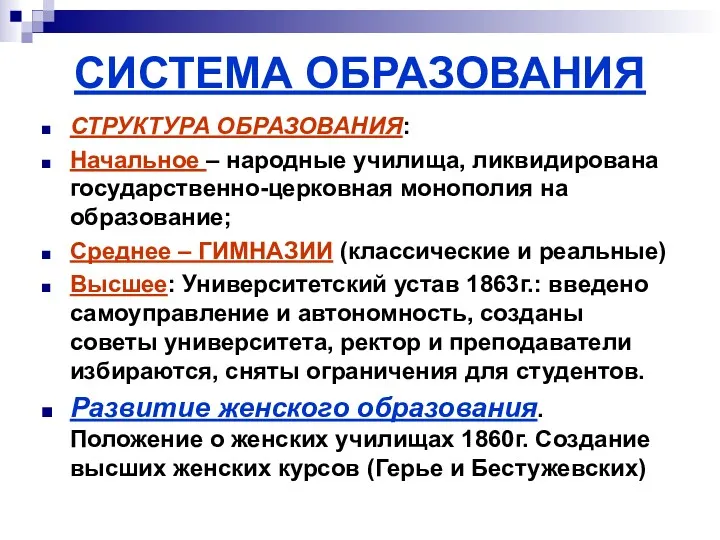 СИСТЕМА ОБРАЗОВАНИЯ

СТРУКТУРА ОБРАЗОВАНИЯ:

Начальное – народные училища, ликвидирована государственно-церковная монополия на образование;

Среднее – ГИМНАЗИИ (классические и реальные)

Высшее: Университетский устав 1863г.: введено самоуправление и автономность, созданы советы университета, ректор и преподаватели избираются, сняты ограничения для студентов.

Развитие женского образования. Положение о женских училищах 1860г. Создание высших женских курсов (Герье и Бестужевских)